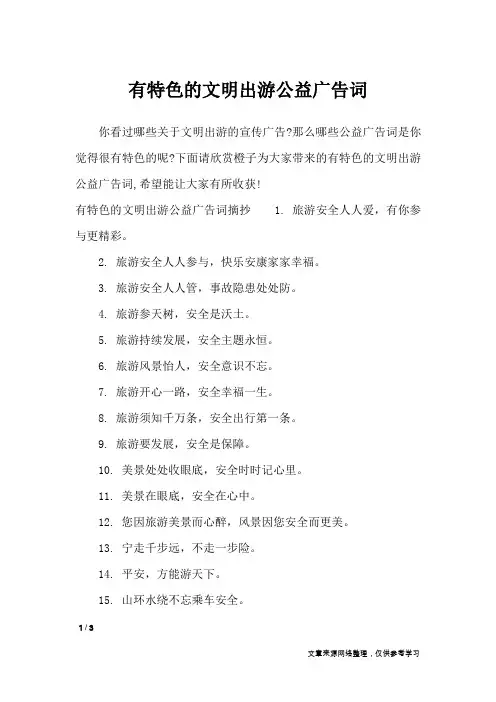 有特色的文明出游公益广告词

你看过哪些关于文明出游的宣传广告?那么哪些公益广告词是你觉得很有特色的呢?下面请欣赏橙子为大家带来的有特色的文明出游公益广告词,希望能让大家有所收获!

有特色的文明出游公益广告词摘抄　　1. 旅游安全人人爱，有你参与更精彩。

2. 旅游安全人人参与，快乐安康家家幸福。

3. 旅游安全人人管，事故隐患处处防。

4. 旅游参天树，安全是沃土。

5. 旅游持续发展，安全主题永恒。

6. 旅游风景怡人，安全意识不忘。

7. 旅游开心一路，安全幸福一生。

8. 旅游须知千万条，安全出行第一条。

9. 旅游要发展，安全是保障。

10. 美景处处收眼底，安全时时记心里。

11. 美景在眼底，安全在心中。

12. 您因旅游美景而心醉，风景因您安全而更美。

13. 宁走千步远，不走一步险。

14. 平安，方能游天下。

15. 山环水绕不忘乘车安全。

1 / 3

文章来源网络整理，仅供参考学习